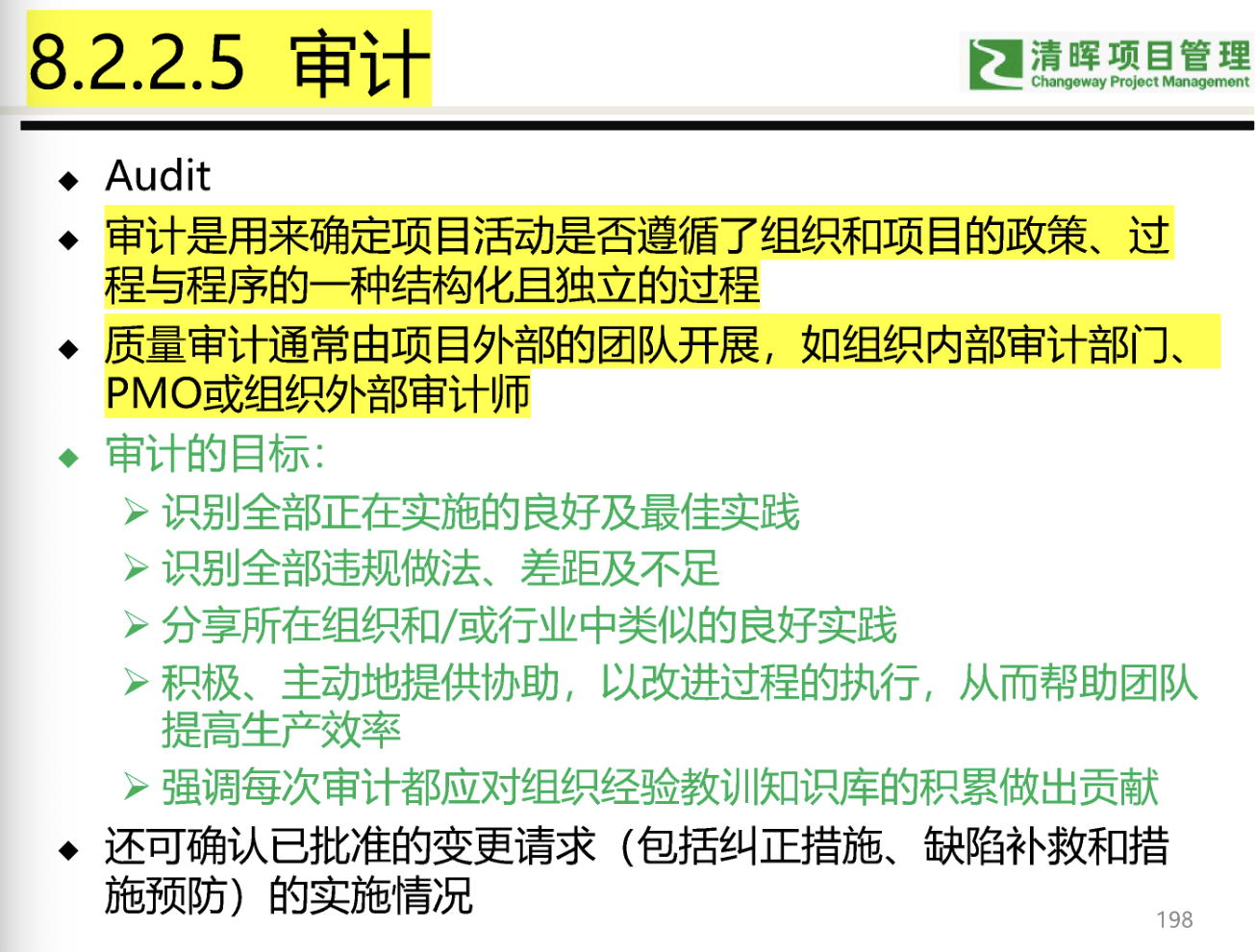 8.2.2.5 审计

清晖项目管理
Changeway Project Management

◆ Audit
◆ 审计是用来确定项目活动是否遵循了组织和项目的政策、过程与程序的一种结构化且独立的过程
◆ 质量审计通常由项目外部的团队开展，如组织内部审计部门、PMO或组织外部审计师
◆ 审计的目标：
➢ 识别全部正在实施的良好及最佳实践
➢ 识别全部违规做法、差距及不足
➢ 分享所在组织和/或行业中类似的良好实践
➢ 积极、主动地提供协助，以改进过程的执行，从而帮助团队提高生产效率
➢ 强调每次审计都应对组织经验教训知识库的积累做出贡献
◆ 还可确认已批准的变更请求（包括纠正措施、缺陷补救和措施预防）的实施情况

198